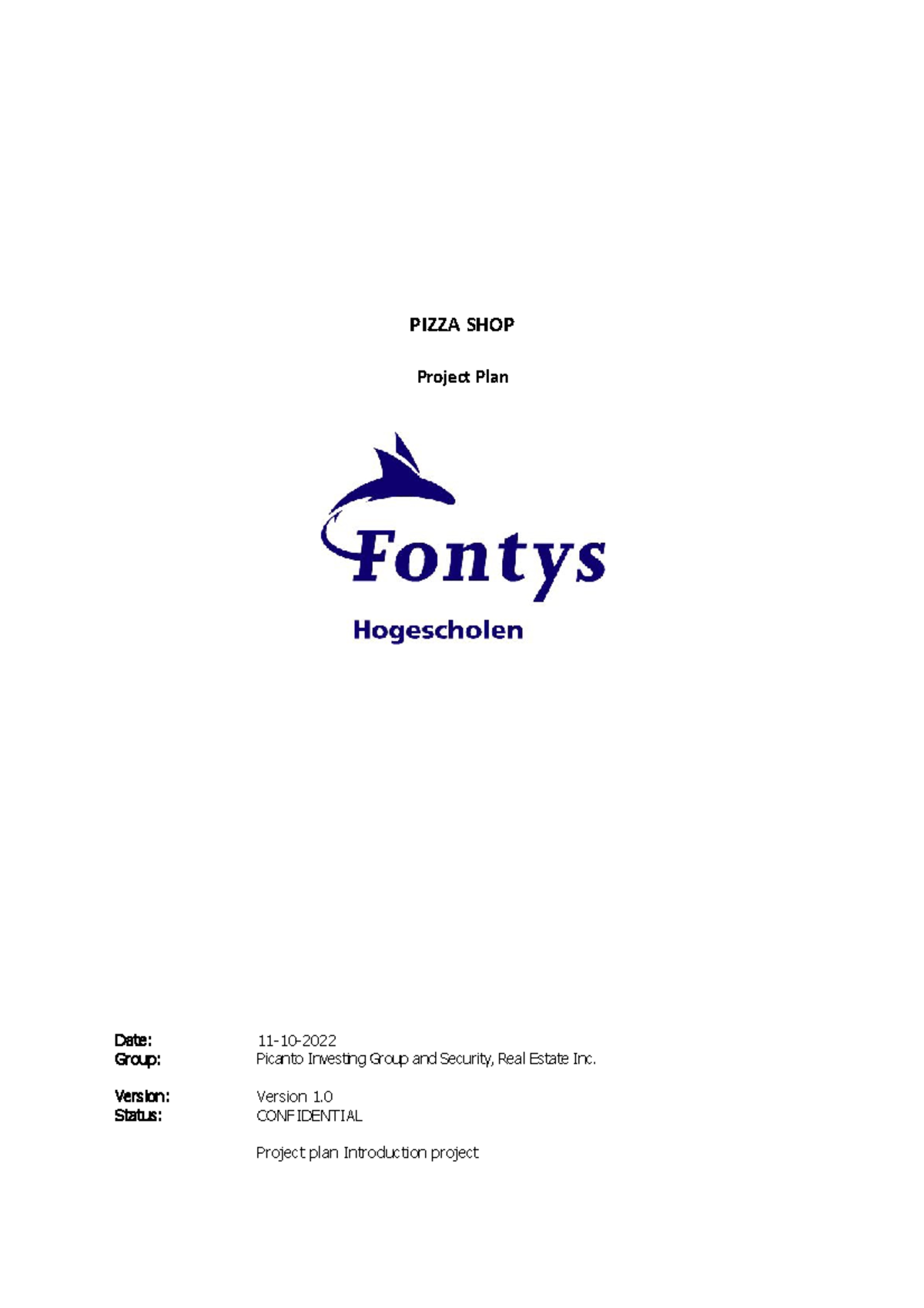 PIZZA SHOP

Project Plan

Fontys

Hogescholen

Date: 11-10-2022
Group: Picanto Investing Group and Security, Real Estate Inc.

Version: Version 1.0
Status: CONFIDENTIAL

Project plan Introduction project